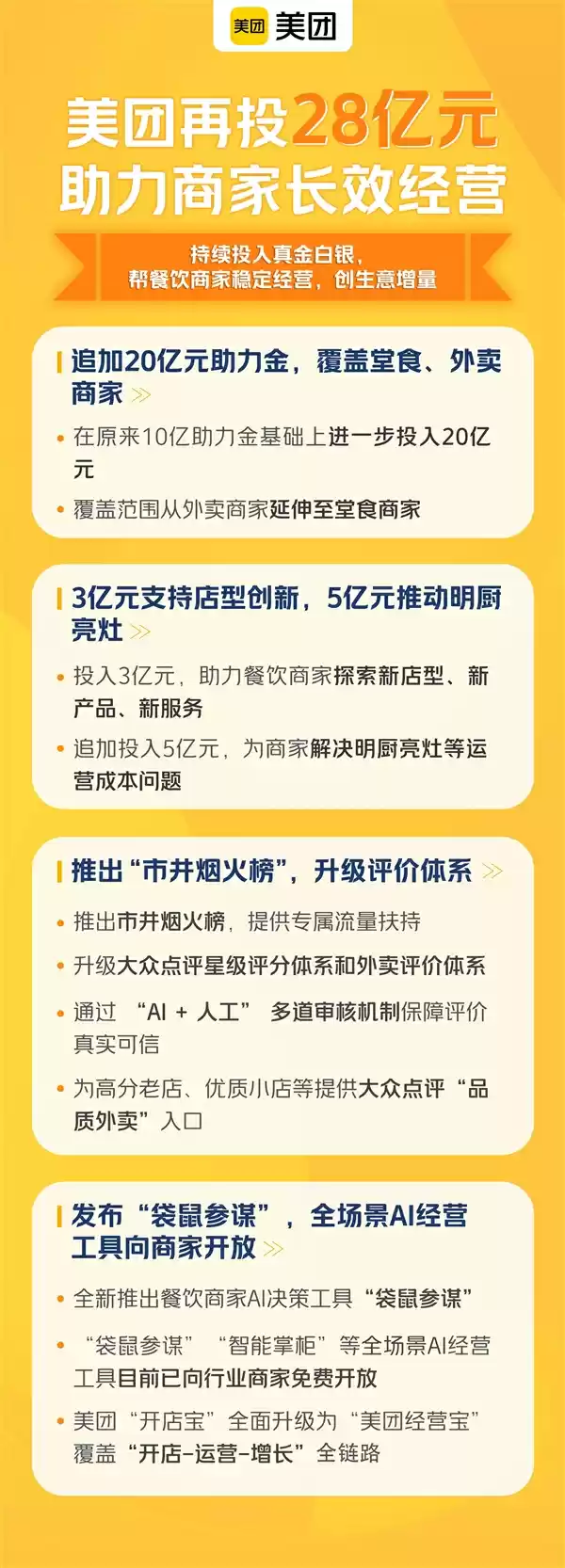 美团 美团

美团再投28亿元
助力商家长效经营

持续投入真金白银，
帮餐饮商家稳定经营，创生意增量

追加20亿元助力金，覆盖堂食、外卖商家

• 在原来10亿助力金基础上进一步投入20亿元
• 覆盖范围从外卖商家延伸至堂食商家

3亿元支持店型创新，5亿元推动明厨亮灶

• 投入3亿元，助力餐饮商家探索新店型、新产品、新服务
• 追加投入5亿元，为商家解决明厨亮灶等运营成本问题

推出“市井烟火榜”，升级评价体系

• 推出市井烟火榜，提供专属流量扶持
• 升级大众点评星级评分体系和外卖评价体系
• 通过 “AI + 人工” 多道审核机制保障评价真实可信
• 为高分老店、优质小店等提供大众点评“品质外卖”入口

发布“袋鼠参谋”，全场景AI经营工具向商家开放

• 全新推出餐饮商家AI决策工具“袋鼠参谋”
• “袋鼠参谋” “智能掌柜”等全场景AI经营工具目前已向行业商家免费开放
• 美团“开店宝”全面升级为“美团经营宝”覆盖“开店-运营-增长”全链路